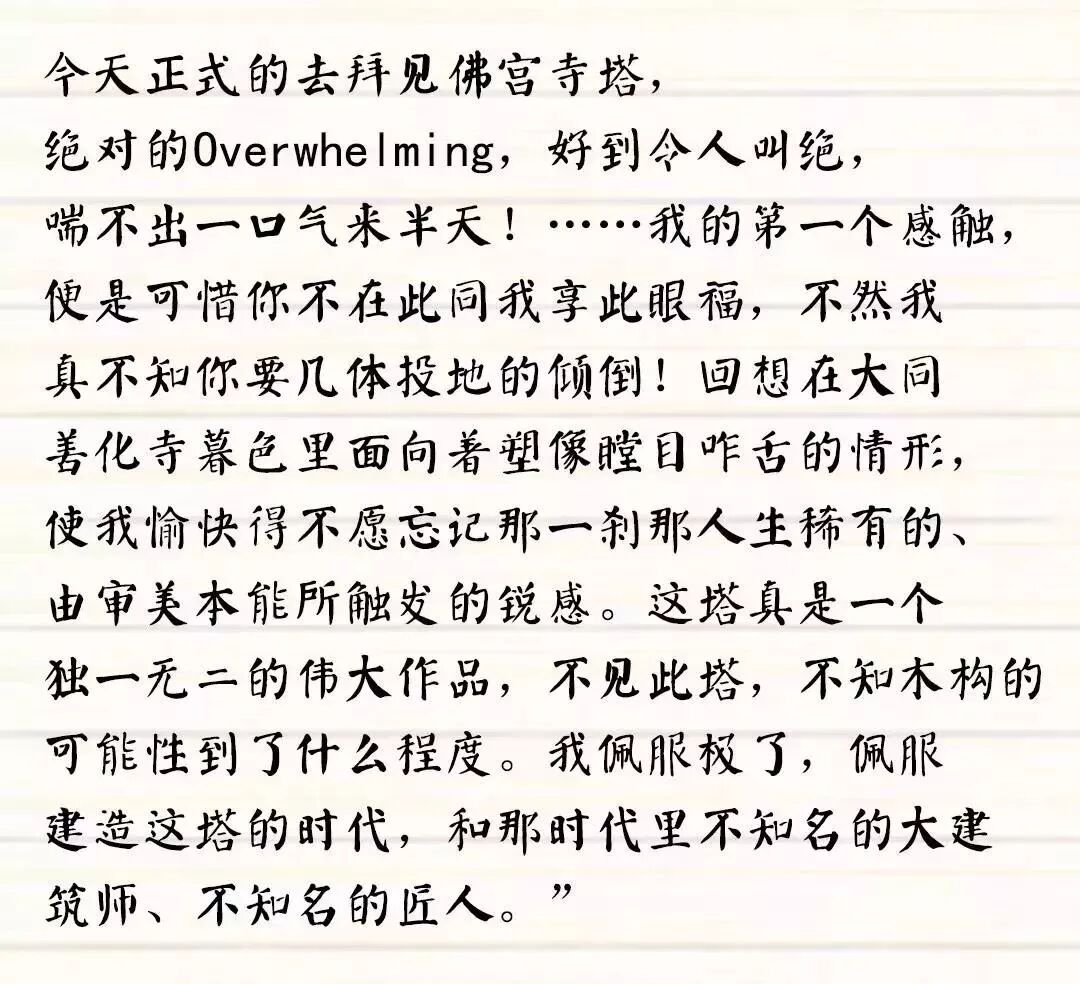 今天正式的去拜见佛宫寺塔，绝对的Overwhelming，好到令人叫绝，喘不出一口气来半天！……我的第一个感触，便是可惜你不在此同我享此眼福，不然我真不知你要几体投地的倾倒！回想在大同善化寺暮色里面向着塑像瞠目咋舌的情形，使我愉快得不愿忘记那一刹那人生稀有的、由审美本能所触发的锐感。这塔真是一个独一无二的伟大作品，不见此塔，不知木构的可能性到了什么程度。我佩服极了，佩服建造这塔的时代，和那时代里不知名的大建筑师、不知名的匠人。”